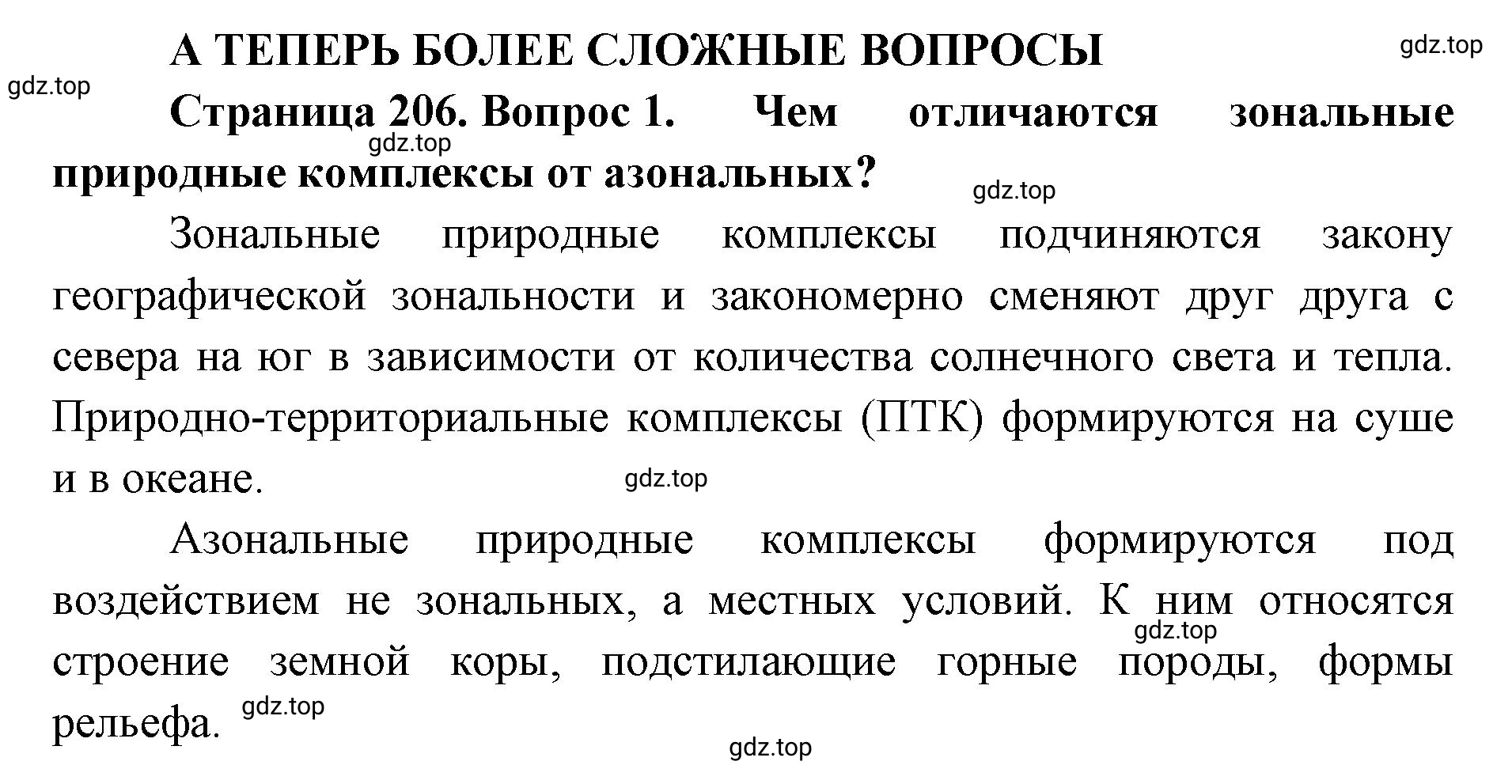 А ТЕПЕРЬ БОЛЕЕ СЛОЖНЫЕ ВОПРОСЫ

gdz.top

gdz.top

Страница 206. Вопрос 1. Чем отличаются зональные природные комплексы от азональных?

gdz.top

gdz.top

Зональные природные комплексы подчиняются закону географической зональности и закономерно сменяют друг друга с севера на юг в зависимости от количества солнечного света и тепла. Природно-территориальные комплексы (ПТК) формируются на суше и в океане.

gdz.top

Азональные природные комплексы формируются под воздействием не зональных, а местных условий. К ним относятся строение земной коры, подстилающие горные породы, формы рельефа.

gdz.top

gdz.top

gdz.top